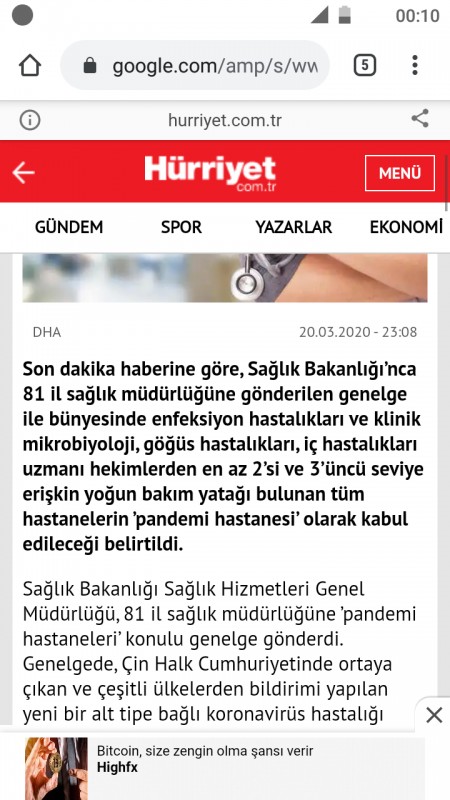 00:10

google.com/amp/s/ww

5

hurriyet.com.tr

Hürriyet com.tr

MENÜ

GÜNDEM SPOR YAZARLAR EKONOMİ

DHA 20.03.2020 - 23:08

Son dakika haberine göre, Sağlık Bakanlığı'nca 81 il sağlık müdürlüğüne gönderilen genelge ile bünyesinde enfeksiyon hastalıkları ve klinik mikrobiyoloji, göğüs hastalıkları, iç hastalıkları uzmanı hekimlerden en az 2'si ve 3'üncü seviye erişkin yoğun bakım yatağı bulunan tüm hastanelerin 'pandemi hastanesi' olarak kabul edileceği belirtildi.

Sağlık Bakanlığı Sağlık Hizmetleri Genel Müdürlüğü, 81 il sağlık müdürlüğüne 'pandemi hastaneleri' konulu genelge gönderdi. Genelgede, Çin Halk Cumhuriyetinde ortaya çıkan ve çeşitli ülkelerden bildirimi yapılan yeni bir alt tipe bağlı koronavirüs hastalığı

Bitcoin, size zengin olma şansı verir
Highfx